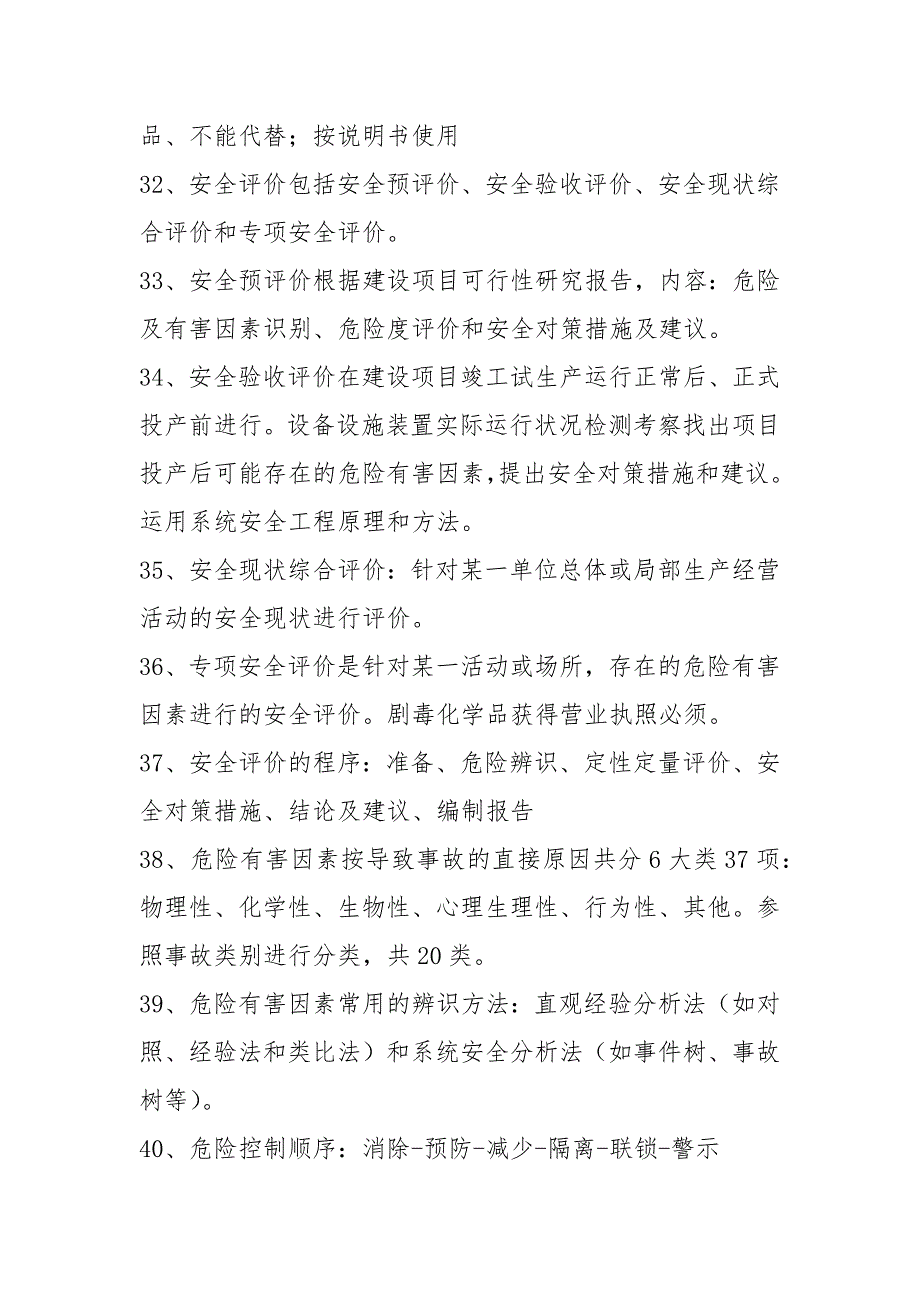 品、不能代替；按说明书使用

32、安全评价包括安全预评价、安全验收评价、安全现状综合评价和专项安全评价。

33、安全预评价根据建设项目可行性研究报告，内容：危险及有害因素识别、危险度评价和安全对策措施及建议。

34、安全验收评价在建设项目竣工试生产运行正常后、正式投产前进行。设备设施装置实际运行状况检测考察找出项目投产后可能存在的危险有害因素，提出安全对策措施和建议。运用系统安全工程原理和方法。

35、安全现状综合评价：针对某一单位总体或局部生产经营活动的安全现状进行评价。

36、专项安全评价是针对某一活动或场所，存在的危险有害因素进行的安全评价。剧毒化学品获得营业执照必须。

37、安全评价的程序：准备、危险辨识、定性定量评价、安全对策措施、结论及建议、编制报告

38、危险有害因素按导致事故的直接原因共分 6 大类 37 项：物理性、化学性、生物性、心理生理性、行为性、其他。参照事故类别进行分类，共 20 类。

39、危险有害因素常用的辨识方法：直观经验分析法（如对照、经验法和类比法）和系统安全分析法（如事件树、事故树等）。

40、危险控制顺序：消除-预防-减少-隔离-联锁-警示